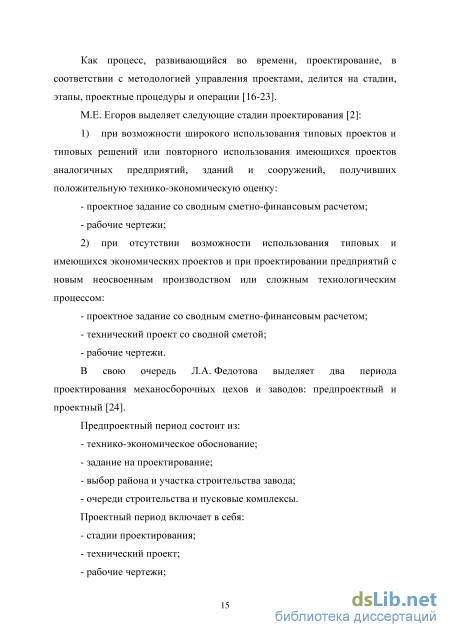 Как процесс, развивающийся во времени, проектирование, в соответствии с методологией управления проектами, делится на стадии, этапы, проектные процедуры и операции [16-23].

М.Е. Егоров выделяет следующие стадии проектирования [2]:

1) при возможности широкого использования типовых проектов и типовых решений или повторного использования имеющихся проектов аналогичных предприятий, зданий и сооружений, получивших положительную технико-экономическую оценку:

- проектное задание со сводным сметно-финансовым расчетом;

- рабочие чертежи;

2) при отсутствии возможности использования типовых и имеющихся экономических проектов и при проектировании предприятий с новым неосвоенным производством или сложным технологическим процессом:

- проектное задание со сводным сметно-финансовым расчетом;

- технический проект со сводной сметой;

- рабочие чертежи.

В свою очередь Л.А. Федотова выделяет два периода проектирования механосборочных цехов и заводов: предпроектный и проектный [24].

Предпроектный период состоит из:

- технико-экономическое обоснование;

- задание на проектирование;

- выбор района и участка строительства завода;

- очереди строительства и пусковые комплексы.

Проектный период включает в себя:

- стадии проектирования;

- технический проект;

- рабочие чертежи;

15

dsLib.net
библиотека диссертаций